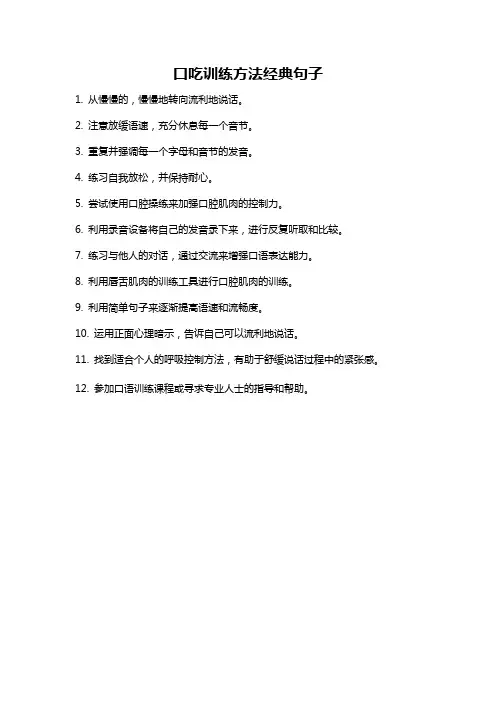 口吃训练方法经典句子

1. 从慢慢的，慢慢地转向流利地说话。

2. 注意放缓语速，充分休息每一个音节。

3. 重复并强调每一个字母和音节的发音。

4. 练习自我放松，并保持耐心。

5. 尝试使用口腔操练来加强口腔肌肉的控制力。

6. 利用录音设备将自己的发音录下来，进行反复听取和比较。

7. 练习与他人的对话，通过交流来增强口语表达能力。

8. 利用唇舌肌肉的训练工具进行口腔肌肉的训练。

9. 利用简单句子来逐渐提高语速和流畅度。

10. 运用正面心理暗示，告诉自己可以流利地说话。

11. 找到适合个人的呼吸控制方法，有助于舒缓说话过程中的紧张感。

12. 参加口语训练课程或寻求专业人士的指导和帮助。